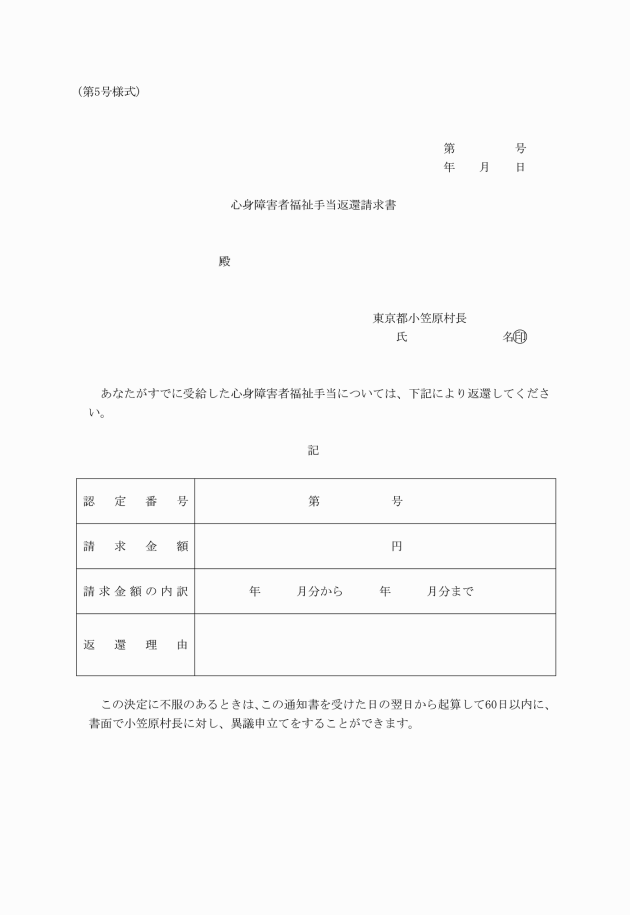 (第5号様式)

第　　　号
年　月　日

心身障害者福祉手当返還請求書

殿

東京都小笠原村長
氏　　　　　　名㊞

あなたがすでに受給した心身障害者福祉手当については、下記により返還してください。

記

| 認定番号 | 第　　　号 |
|---|---|
| 請求金額 | 円 |
| 請求金額の内訳 | 年　月分から　年　月分まで |
| 返還理由 | |

この決定に不服のあるときは、この通知書を受けた日の翌日から起算して60日以内に、書面で小笠原村長に対し、異議申立てをすることができます。